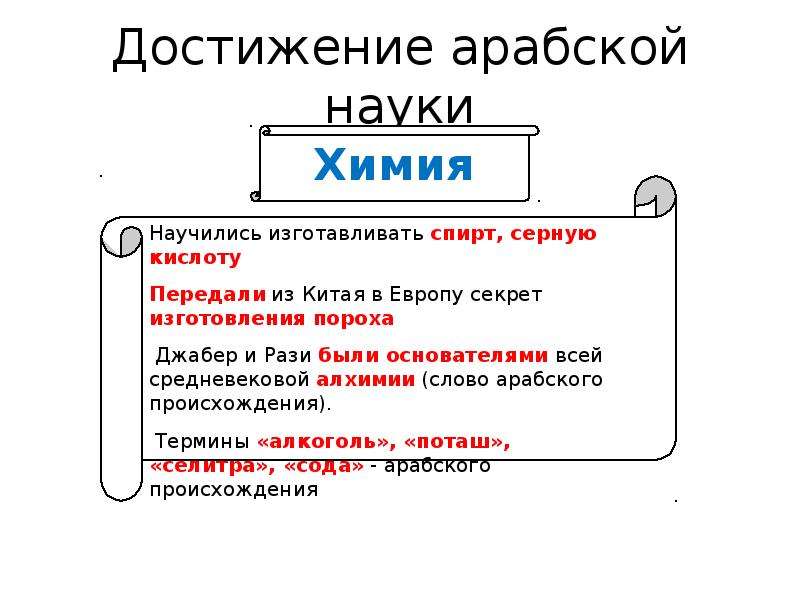 Достижение арабской науки

Химия

Научились изготавливать спирт, серную кислоту

Передали из Китая в Европу секрет изготовления пороха

Джабер и Рази были основателями всей средневековой алхимии (слово арабского происхождения).

Термины «алкоголь», «поташ», «селитра», «сода» - арабского происхождения